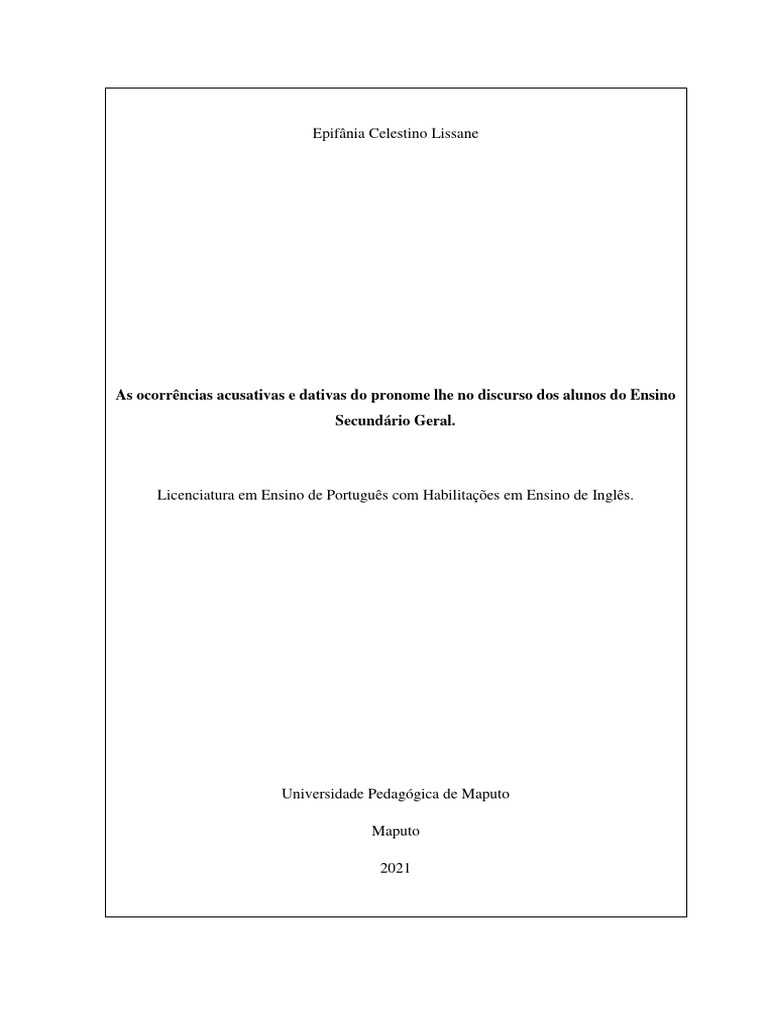 Epifânia Celestino Lissane

As ocorrências acusativas e dativas do pronome lhe no discurso dos alunos do Ensino Secundário Geral.

Licenciatura em Ensino de Português com Habilitações em Ensino de Inglês.

Universidade Pedagógica de Maputo

Maputo

2021